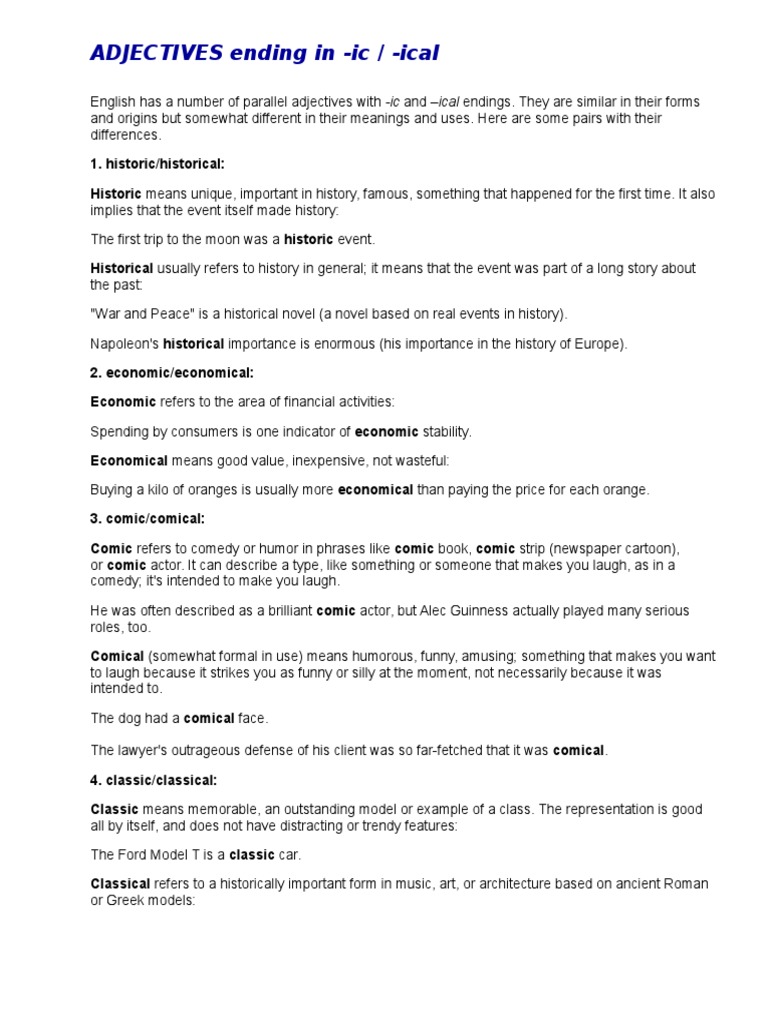 ADJECTIVES ending in -ic / -ical

English has a number of parallel adjectives with -ic and –ical endings. They are similar in their forms and origins but somewhat different in their meanings and uses. Here are some pairs with their differences.

1. historic/historical:

Historic means unique, important in history, famous, something that happened for the first time. It also implies that the event itself made history:

The first trip to the moon was a historic event.

Historical usually refers to history in general; it means that the event was part of a long story about the past:

"War and Peace" is a historical novel (a novel based on real events in history).

Napoleon's historical importance is enormous (his importance in the history of Europe).

2. economic/economical:

Economic refers to the area of financial activities:

Spending by consumers is one indicator of economic stability.

Economical means good value, inexpensive, not wasteful:

Buying a kilo of oranges is usually more economical than paying the price for each orange.

3. comic/comical:

Comic refers to comedy or humor in phrases like comic book, comic strip (newspaper cartoon), or comic actor. It can describe a type, like something or someone that makes you laugh, as in a comedy; it's intended to make you laugh.

He was often described as a brilliant comic actor, but Alec Guinness actually played many serious roles, too.

Comical (somewhat formal in use) means humorous, funny, amusing; something that makes you want to laugh because it strikes you as funny or silly at the moment, not necessarily because it was intended to.

The dog had a comical face.

The lawyer's outrageous defense of his client was so far-fetched that it was comical.

4. classic/classical:

Classic means memorable, an outstanding model or example of a class. The representation is good all by itself, and does not have distracting or trendy features:

The Ford Model T is a classic car.

Classical refers to a historically important form in music, art, or architecture based on ancient Roman or Greek models: